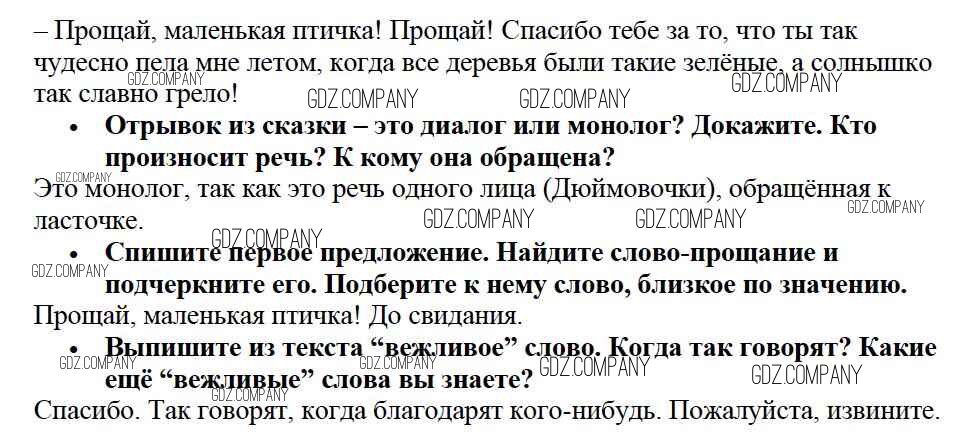 – Прощай, маленькая птичка! Прощай! Спасибо тебе за то, что ты так чудесно пела мне летом, когда все деревья были такие зелёные, а солнышко так славно грело!

• Отрывок из сказки – это диалог или монолог? Докажите. Кто произносит речь? К кому она обращена?

Это монолог, так как это речь одного лица (Дюймовочки), обращённая к ласточке.

• Спишите первое предложение. Найдите слово-прощание и подчеркните его. Подберите к нему слово, близкое по значению.

Прощай, маленькая птичка! До свидания.

• Выпишите из текста "вежливое" слово. Когда так говорят? Какие ещё "вежливые" слова вы знаете?

Спасибо. Так говорят, когда благодарят кого-нибудь. Пожалуйста, извините.

GDZ.COMPANY